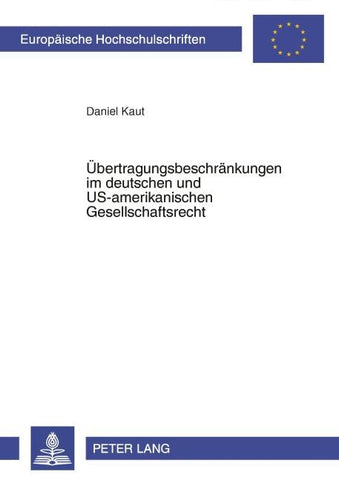 Europäische Hochschulschriften

Daniel Kaut

Übertragungsbeschränkungen im deutschen und US-amerikanischen Gesellschaftsrecht

PETER LANG